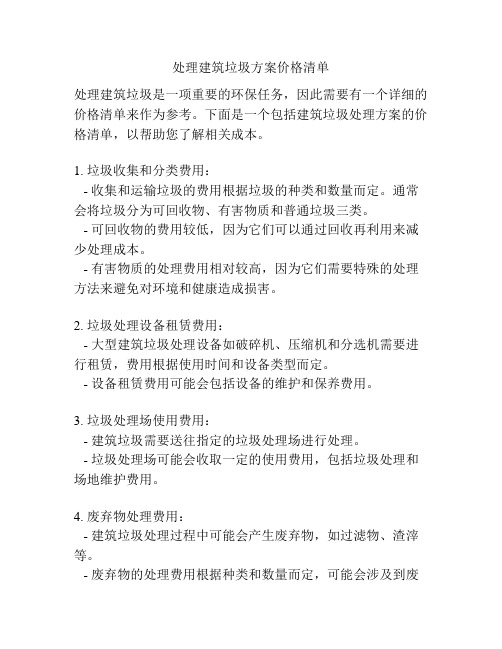 处理建筑垃圾方案价格清单

处理建筑垃圾是一项重要的环保任务，因此需要有一个详细的价格清单来作为参考。下面是一个包括建筑垃圾处理方案的价格清单，以帮助您了解相关成本。

1. 垃圾收集和分类费用：
- 收集和运输垃圾的费用根据垃圾的种类和数量而定。通常会将垃圾分为可回收物、有害物质和普通垃圾三类。
- 可回收物的费用较低，因为它们可以通过回收再利用来减少处理成本。
- 有害物质的处理费用相对较高，因为它们需要特殊的处理方法来避免对环境和健康造成损害。

2. 垃圾处理设备租赁费用：
- 大型建筑垃圾处理设备如破碎机、压缩机和分选机需要进行租赁，费用根据使用时间和设备类型而定。
- 设备租赁费用可能会包括设备的维护和保养费用。

3. 垃圾处理场使用费用：
- 建筑垃圾需要送往指定的垃圾处理场进行处理。
- 垃圾处理场可能会收取一定的使用费用，包括垃圾处理和场地维护费用。

4. 废弃物处理费用：
- 建筑垃圾处理过程中可能会产生废弃物，如过滤物、渣滓等。
- 废弃物的处理费用根据种类和数量而定，可能会涉及到废